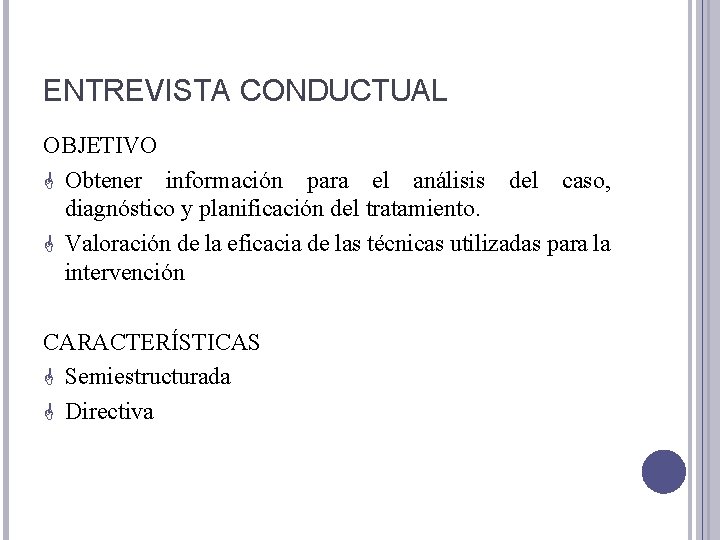 ENTREVISTA CONDUCTUAL

OBJETIVO

Obtener información para el análisis del caso, diagnóstico y planificación del tratamiento.

Valoración de la eficacia de las técnicas utilizadas para la intervención

CARACTERÍSTICAS

Semiestructurada

Directiva